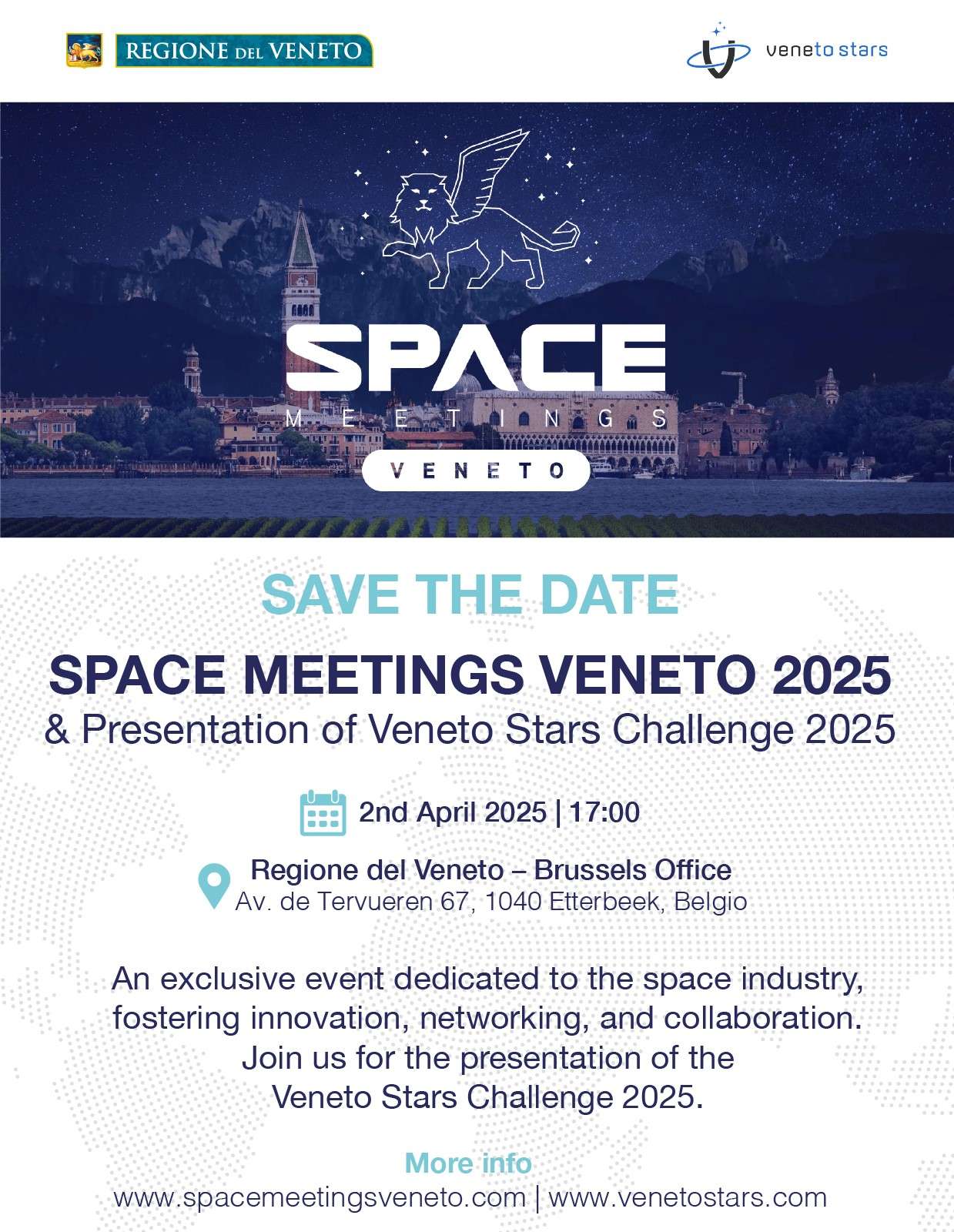 REGIONE DEL VENETO

veneto stars

SPACE
MEETINGS
VENETO

SAVE THE DATE

SPACE MEETINGS VENETO 2025
& Presentation of Veneto Stars Challenge 2025

2nd April 2025 | 17:00

Regione del Veneto – Brussels Office
Av. de Tervueren 67, 1040 Etterbeek, Belgio

An exclusive event dedicated to the space industry, fostering innovation, networking, and collaboration. Join us for the presentation of the Veneto Stars Challenge 2025.

More info
www.spacemeetingsveneto.com | www.venetostars.com